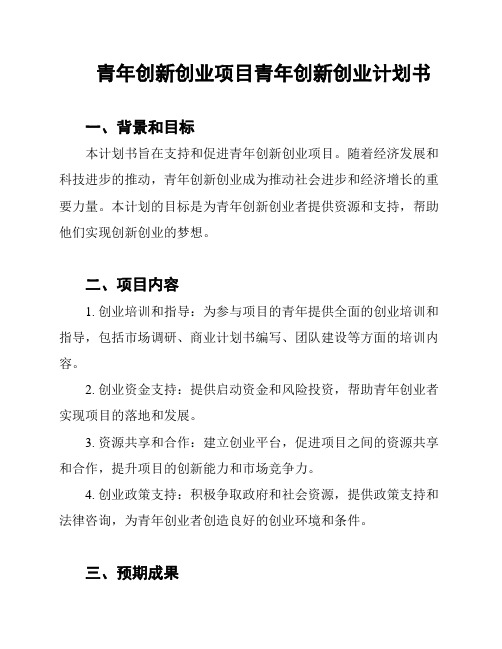 青年创新创业项目青年创新创业计划书

一、背景和目标

本计划书旨在支持和促进青年创新创业项目。随着经济发展和科技进步的推动，青年创新创业成为推动社会进步和经济增长的重要力量。本计划的目标是为青年创新创业者提供资源和支持，帮助他们实现创新创业的梦想。

二、项目内容

1. 创业培训和指导：为参与项目的青年提供全面的创业培训和指导，包括市场调研、商业计划书编写、团队建设等方面的培训内容。

2. 创业资金支持：提供启动资金和风险投资，帮助青年创业者实现项目的落地和发展。

3. 资源共享和合作：建立创业平台，促进项目之间的资源共享和合作，提升项目的创新能力和市场竞争力。

4. 创业政策支持：积极争取政府和社会资源，提供政策支持和法律咨询，为青年创业者创造良好的创业环境和条件。

三、预期成果